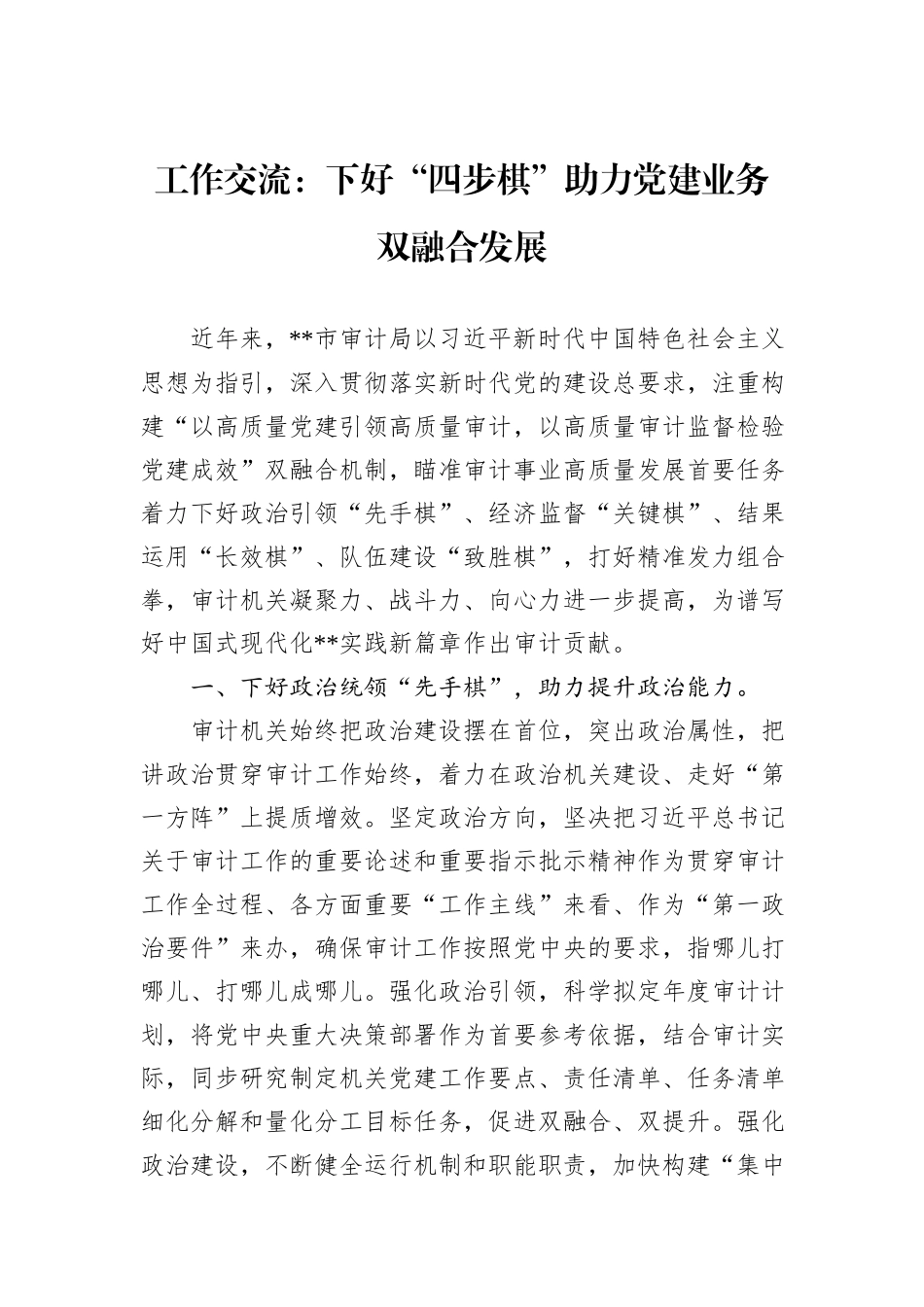 工作交流：下好“四步棋”助力党建业务双融合发展

近年来，**市审计局以习近平新时代中国特色社会主义思想为指引，深入贯彻落实新时代党的建设总要求，注重构建“以高质量党建引领高质量审计，以高质量审计监督检验党建成效”双融合机制，瞄准审计事业高质量发展首要任务着力下好政治引领“先手棋”、经济监督“关键棋”、结果运用“长效棋”、队伍建设“致胜棋”，打好精准发力组合拳，审计机关凝聚力、战斗力、向心力进一步提高，为谱写好中国式现代化**实践新篇章作出审计贡献。

一、下好政治统领“先手棋”，助力提升政治能力。

审计机关始终把政治建设摆在首位，突出政治属性，把讲政治贯穿审计工作始终，着力在政治机关建设、走好“第一方阵”上提质增效。坚定政治方向，坚决把习近平总书记关于审计工作的重要论述和重要指示批示精神作为贯穿审计工作全过程、各方面重要“工作主线”来看、作为“第一政治要件”来办，确保审计工作按照党中央的要求，指哪儿打哪儿、打哪儿成哪儿。强化政治引领，科学拟定年度审计计划，将党中央重大决策部署作为首要参考依据，结合审计实际，同步研究制定机关党建工作要点、责任清单、任务清单细化分解和量化分工目标任务，促进双融合、双提升。强化政治建设，不断健全运行机制和职能职责，加快构建“集中